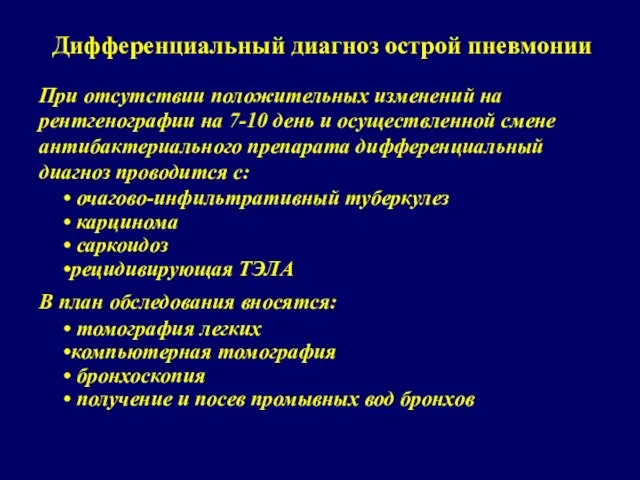 Дифференциальный диагноз острой пневмонии

При отсутствии положительных изменений на рентгенографии на 7-10 день и осуществленной смене антибактериального препарата дифференциальный диагноз проводится с:

• очагово-инфильтративный туберкулез
• карцинома
• саркоидоз
•рецидивирующая ТЭЛА

В план обследования вносятся:

• томография легких
•компьютерная томография
• бронхоскопия
• получение и посев промывных вод бронхов